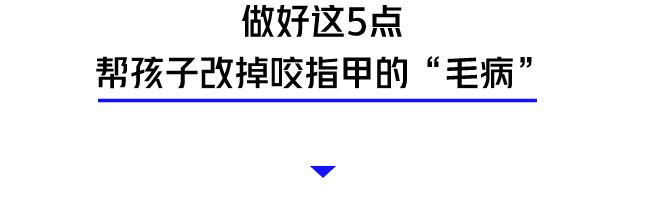 做好这5点
帮孩子改掉咬指甲的“毛病”